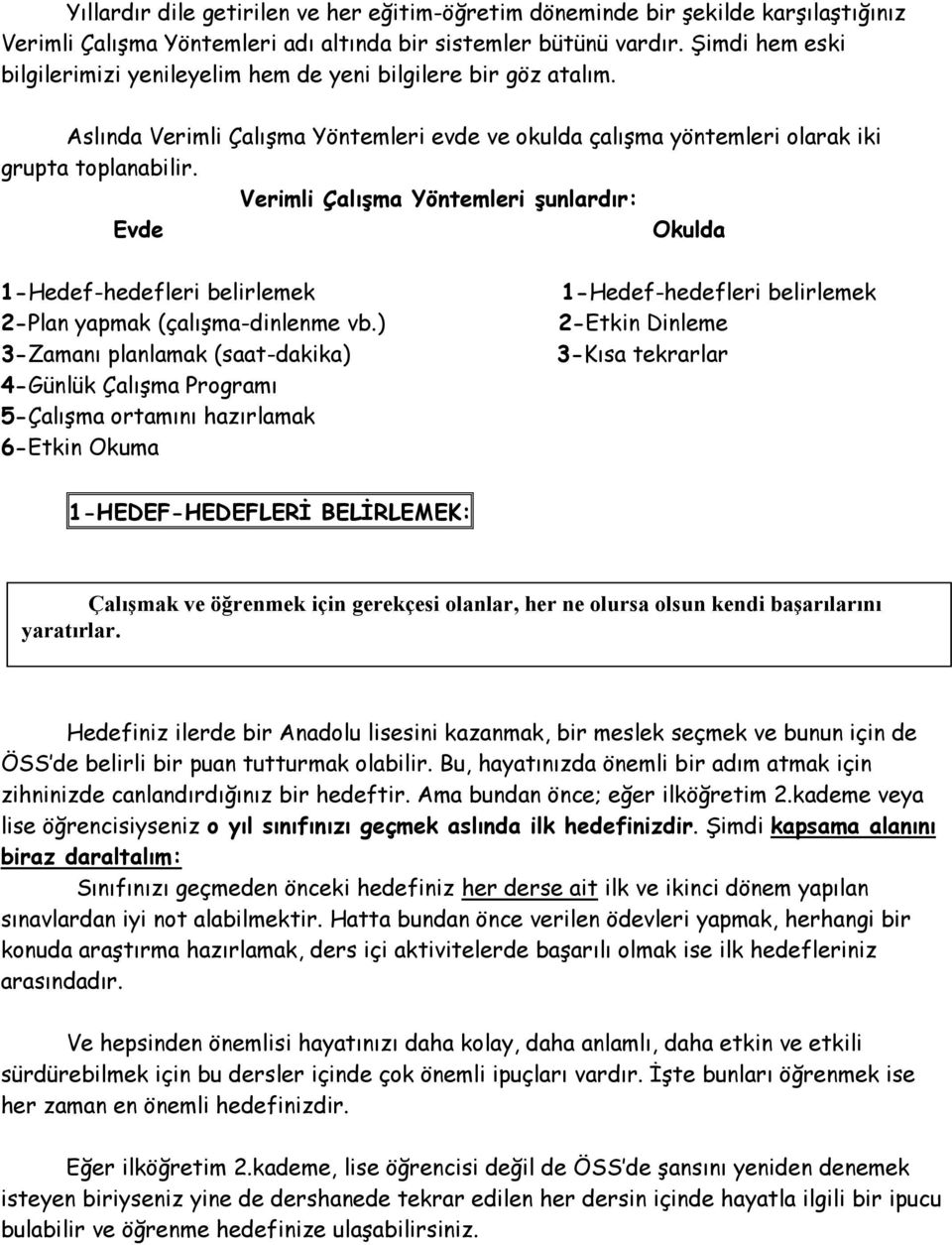 Yıllardır dile getirilen ve her eğitim-öğretim döneminde bir şekilde karşılaştığınız Verimli Çalışma Yöntemleri adı altında bir sistemler bütünü vardır. Şimdi hem eski bilgilerimizi yenileyelim hem de yeni bilgilere bir göz atalım.

Aslında Verimli Çalışma Yöntemleri evde ve okulda çalışma yöntemleri olarak iki grupta toplanabilir.

Verimli Çalışma Yöntemleri şunlardır:

Evde

1-Hedef-hedefleri belirlemek
2-Plan yapmak (çalışma-dinlenme vb.)
3-Zamanı planlamak (saat-dakika)
4-Günlük Çalışma Programı
5-Çalışma ortamını hazırlamak
6-Etkin Okuma

Okulda

1-Hedef-hedefleri belirlemek
2-Etkin Dinleme
3-Kısa tekrarlar

1-HEDEF-HEDEFLERİ BELİRLEMEK:

Çalışmak ve öğrenmek için gerekçesi olanlar, her ne olursa olsun kendi başarılarını yaratırlar.

Hedefiniz ilerde bir Anadolu lisesini kazanmak, bir meslek seçmek ve bunun için de ÖSS'de belirli bir puan tutturmak olabilir. Bu, hayatınızda önemli bir adım atmak için zihninizde canlandırdığınız bir hedeftir. Ama bundan önce; eğer ilköğretim 2.kademe veya lise öğrencisiyseniz o yıl sınıfınızı geçmek aslında ilk hedefinizdir. Şimdi kapsama alanını biraz daraltalım:

Sınıfınızı geçmeden önceki hedefiniz her derse ait ilk ve ikinci dönem yapılan sınavlardan iyi not alabilmektir. Hatta bundan önce verilen ödevleri yapmak, herhangi bir konuda araştırma hazırlamak, ders içi aktivitelerde başarılı olmak ise ilk hedefleriniz arasındadır.

Ve hepsinden önemlisi hayatınızı daha kolay, daha anlamlı, daha etkin ve etkili sürdürebilmek için bu dersler içinde çok önemli ipuçları vardır. İşte bunları öğrenmek ise her zaman en önemli hedefinizdir.

Eğer ilköğretim 2.kademe, lise öğrencisi değil de ÖSS'de şansını yeniden denemek isteyen biriyseniz yine de dershanede tekrar edilen her dersin içinde hayatla ilgili bir ipucu bulabilir ve öğrenme hedefinize ulaşabilirsiniz.